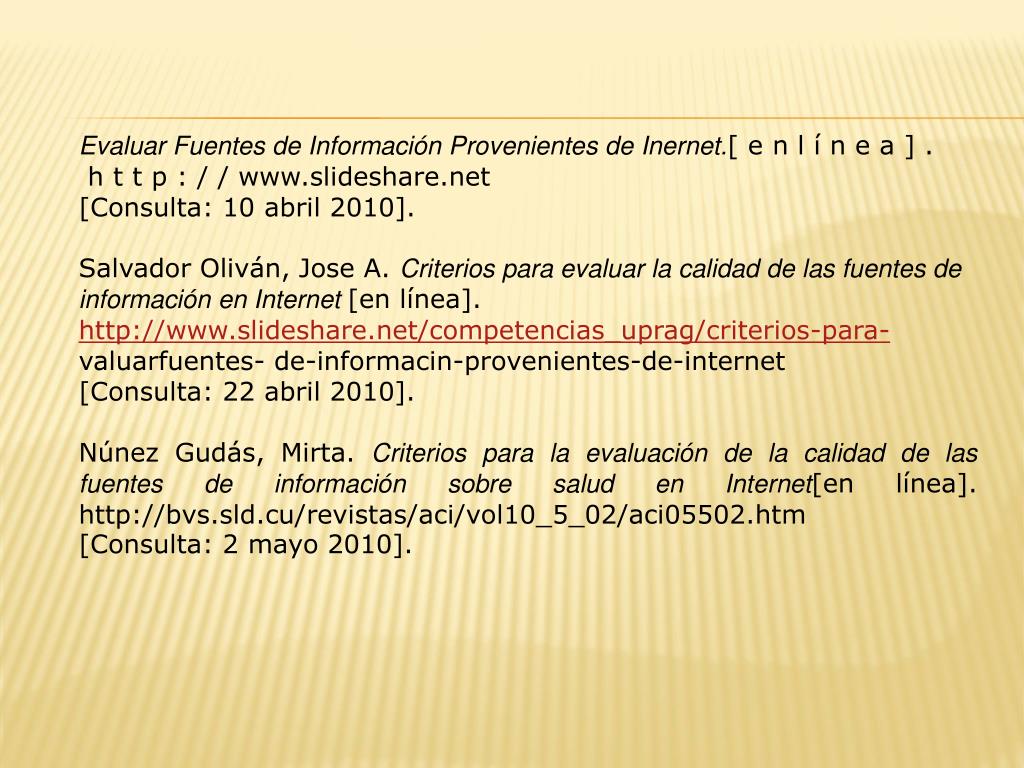 Evaluar Fuentes de Información Provenientes de Inernet.[ e n l í n e a ] . h t t p : / / www.slideshare.net
[Consulta: 10 abril 2010].

Salvador Oliván, Jose A. Criterios para evaluar la calidad de las fuentes de información en Internet [en línea].
http://www.slideshare.net/competencias_uprag/criterios-para-valuarfuentes- de-informacin-provenientes-de-internet
[Consulta: 22 abril 2010].

Núnez Gudás, Mirta. Criterios para la evaluación de la calidad de las fuentes de información sobre salud en Internet[en línea]. http://bvs.sld.cu/revistas/aci/vol10_5_02/aci05502.htm
[Consulta: 2 mayo 2010].